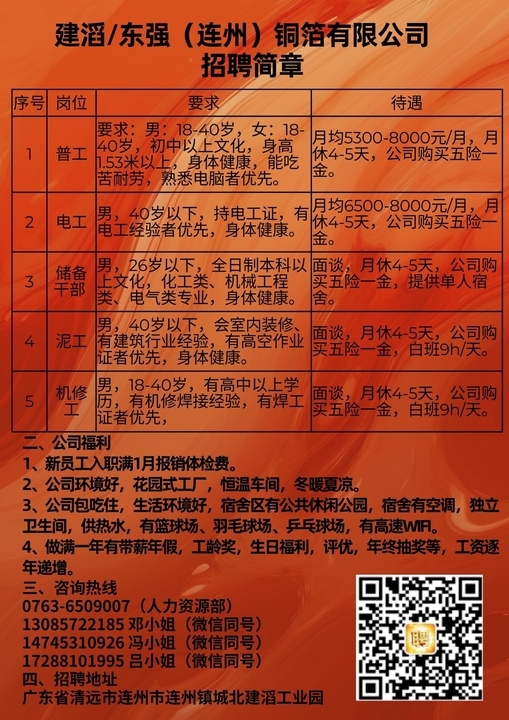 建滔/东强（连州）铜箔有限公司
招聘简章

| 序号 | 岗位 | 要求 | 待遇 |
|---|---|---|---|
| 1 | 普工 | 要求：男：18-40岁，女：18-40岁，初中以上文化，身高1.53米以上，身体健康，能吃苦耐劳，熟悉电脑者优先。 | 月均5300-8000元/月，月休4-5天，公司购买五险一金。 |
| 2 | 电工 | 男，40岁以下，持电工证，有电工经验者优先，身体健康。 | 月均6500-8000元/月，月休4-5天，公司购买五险一金。 |
| 3 | 储备干部 | 男，26岁以下，全日制本科以上文化，化工类、机械工程类、电气类专业，身体健康。 | 面谈，月休4-5天，公司购买五险一金，提供单人宿舍。 |
| 4 | 泥工 | 男，40岁以下，会室内装修、有建筑行业经验，有高空作业证者优先，身体健康。 | 面谈，月休4-5天，公司购买五险一金，白班9h/天。 |
| 5 | 机修工 | 男，18-40岁，有高中以上学历，有机修焊接经验，有焊工证者优先， | 面谈，月休4-5天，公司购买五险一金，白班9h/天。 |

二、公司福利
1、新员工入职满1月报销体检费。
2、公司环境好，花园式工厂，恒温车间，冬暖夏凉。
3、公司包吃住，生活环境好，宿舍区有公共休闲公园，宿舍有空调，独立卫生间，供热水，有篮球场、羽毛球场、乒乓球场，有高速WIFI。
4、做满一年有带薪年假，工龄奖，生日福利，评优，年终抽奖等，工资逐年递增。
三、咨询热线
0763-6509007（人力资源部）
13085722185 邓小姐（微信同号）
14745310926 冯小姐（微信同号）
17288101995 吕小姐（微信同号）
四、招聘地址
广东省清远市连州市连州镇城北建滔工业园